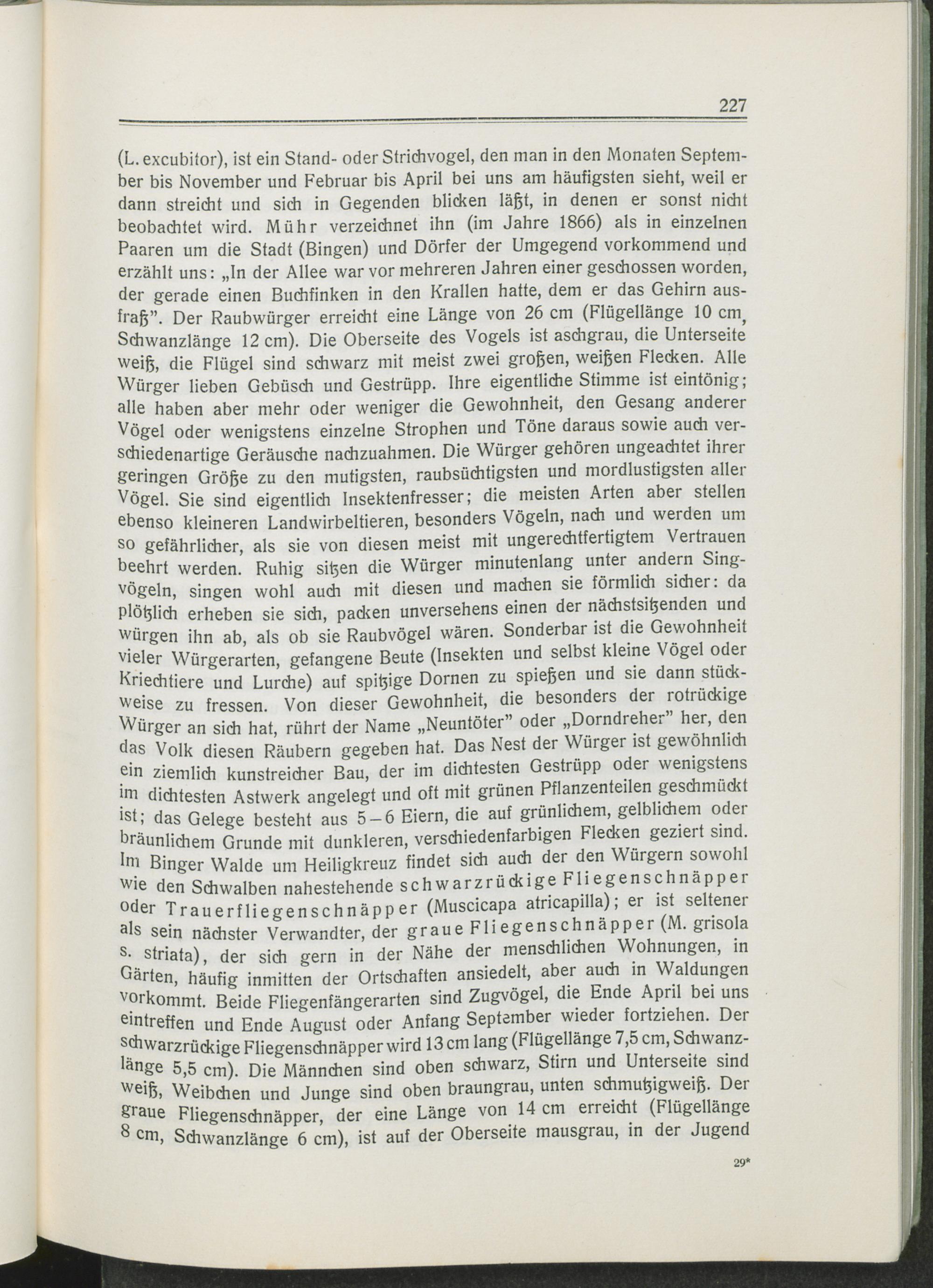 227

(L. excubitor), ist ein Stand- oder Strichvogel, den man in den Monaten September bis November und Februar bis April bei uns am häufigsten sieht, weil er dann streicht und sich in Gegenden blicken läßt, in denen er sonst nicht beobachtet wird. Mühr verzeichnet ihn (im Jahre 1866) als in einzelnen Paaren um die Stadt (Bingen) und Dörfer der Umgegend vorkommend und erzählt uns: „In der Allee war vor mehreren Jahren einer geschossen worden, der gerade einen Buchfinken in den Krallen hatte, dem er das Gehirn ausfraß". Der Raubwürger erreicht eine Länge von 26 cm (Flügellänge 10 cm, Schwanzlänge 12 cm). Die Oberseite des Vogels ist aschgrau, die Unterseite weiß, die Flügel sind schwarz mit meist zwei großen, weißen Flecken. Alle Würger lieben Gebüsch und Gestrüpp. Ihre eigentliche Stimme ist eintönig; alle haben aber mehr oder weniger die Gewohnheit, den Gesang anderer Vögel oder wenigstens einzelne Strophen und Töne daraus sowie auch verschiedenartige Geräusche nachzuahmen. Die Würger gehören ungeachtet ihrer geringen Größe zu den mutigsten, raubsüchtigsten und mordlustigsten aller Vögel. Sie sind eigentlich Insektenfresser; die meisten Arten aber stellen ebenso kleineren Landwirbeltieren, besonders Vögeln, nach und werden um so gefährlicher, als sie von diesen meist mit ungerechtfertigtem Vertrauen beehrt werden. Ruhig sitzen die Würger minutenlang unter andern Singvögeln, singen wohl auch mit diesen und machen sie förmlich sicher: da plötzlich erheben sie sich, packen unversehens einen der nächstsitzenden und würgen ihn ab, als ob sie Raubvögel wären. Sonderbar ist die Gewohnheit vieler Würgerarten, gefangene Beute (Insekten und selbst kleine Vögel oder Kriechtiere und Lurche) auf spitzige Dornen zu spießen und sie dann stückweise zu fressen. Von dieser Gewohnheit, die besonders der rotrückige Würger an sich hat, rührt der Name „Neuntöter" oder „Dorndreher" her, den das Volk diesen Räubern gegeben hat. Das Nest der Würger ist gewöhnlich ein ziemlich kunstreicher Bau, der im dichtesten Gestrüpp oder wenigstens im dichtesten Astwerk angelegt und oft mit grünen Pflanzenteilen geschmückt ist; das Gelege besteht aus 5–6 Eiern, die auf grünlichem, gelblichem oder bräunlichem Grunde mit dunkleren, verschiedenfarbigen Flecken geziert sind. Im Binger Walde um Heiligkreuz findet sich auch der den Würgern sowohl wie den Schwalben nahestehende schwarzrückige Fliegenschnäpper oder Trauerfliegenschnäpper (Muscicapa atricapilla); er ist seltener als sein nächster Verwandter, der graue Fliegenschnäpper (M. grisola s. striata), der sich gern in der Nähe der menschlichen Wohnungen, in Gärten, häufig inmitten der Ortschaften ansiedelt, aber auch in Waldungen vorkommt. Beide Fliegenfängerarten sind Zugvögel, die Ende April bei uns eintreffen und Ende August oder Anfang September wieder fortziehen. Der schwarzrückige Fliegenschnäpper wird 13 cm lang (Flügellänge 7,5 cm, Schwanzlänge 5,5 cm). Die Männchen sind oben schwarz, Stirn und Unterseite sind weiß, Weibchen und Junge sind oben braungrau, unten schmutzigweiß. Der graue Fliegenschnäpper, der eine Länge von 14 cm erreicht (Flügellänge 8 cm, Schwanzlänge 6 cm), ist auf der Oberseite mausgrau, in der Jugend

29*